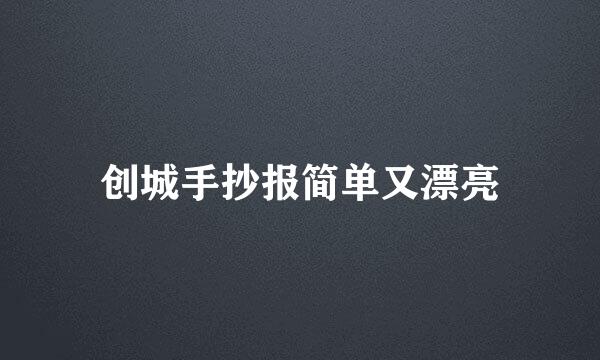 创城手抄报简单又漂亮